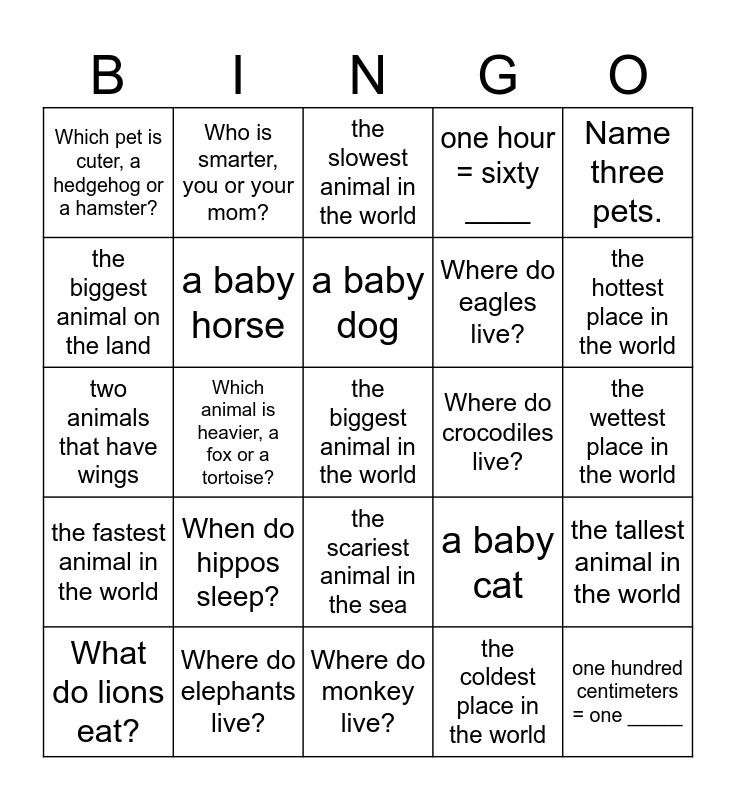 | B | I | N | G | O |
|---|---|---|---|---|
| Which pet is cuter, a hedgehog or a hamster? | Who is smarter, you or your mom? | the slowest animal in the world | one hour = sixty _____ | Name three pets. |
| the biggest animal on the land | a baby horse | a baby dog | Where do eagles live? | the hottest place in the world |
| two animals that have wings | Which animal is heavier, a fox or a tortoise? | the biggest animal in the world | Where do crocodiles live? | the wettest place in the world |
| the fastest animal in the world | When do hippos sleep? | the scariest animal in the sea | a baby cat | the tallest animal in the world |
| What do lions eat? | Where do elephants live? | Where do monkey live? | the coldest place in the world | one hundred centimeters = one _____ |